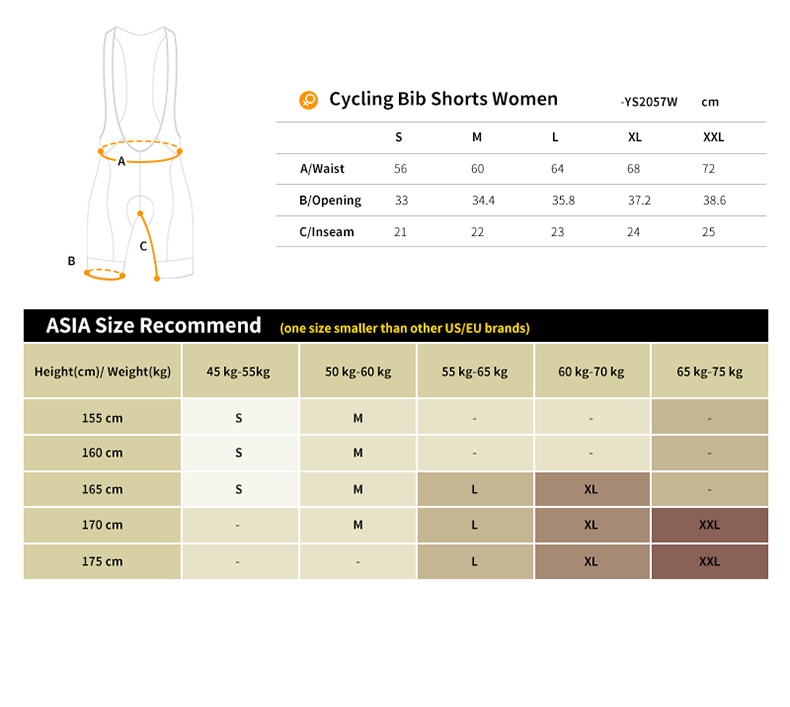 A

B

C

Cycling Bib Shorts Women -YS2057W cm

| | S | M | L | XL | XXL |
|---|---|---|---|---|---|
| A/Waist | 56 | 60 | 64 | 68 | 72 |
| B/Opening | 33 | 34.4 | 35.8 | 37.2 | 38.6 |
| C/Inseam | 21 | 22 | 23 | 24 | 25 |

ASIA Size Recommend (one size smaller than other US/EU brands)

| Height(cm)/ Weight(kg) | 45 kg-55kg | 50 kg-60 kg | 55 kg-65 kg | 60 kg-70 kg | 65 kg-75 kg |
|---|---|---|---|---|---|
| 155 cm | S | M | - | - | - |
| 160 cm | S | M | - | - | - |
| 165 cm | S | M | L | XL | - |
| 170 cm | - | M | L | XL | XXL |
| 175 cm | - | - | L | XL | XXL |